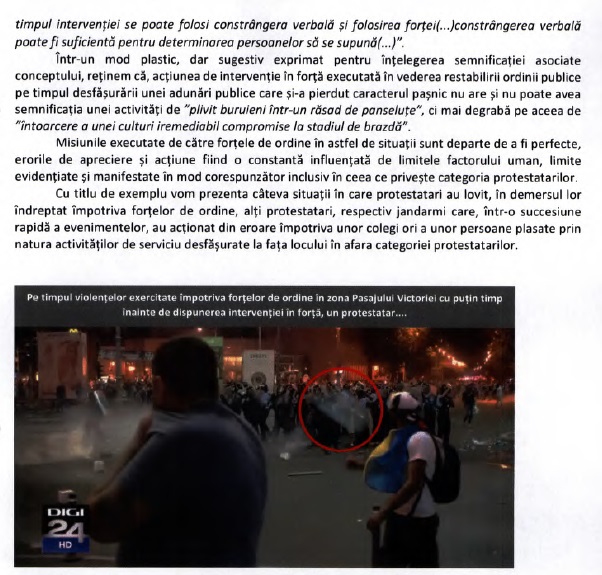 timpul intervenției se poate folosi constrângera verbală și folosirea forței(...)constrângerea verbală poate fi suficientă pentru determinarea persoanelor să se supună(...)".

Într-un mod plastic, dar sugestiv exprimat pentru înțelegerea semnificației asociate conceptului, reținem că, acțiunea de intervenție în forță executată în vederea restabilirii ordinii publice pe timpul desfășurării unei adunări publice care și-a pierdut caracterul pașnic nu are și nu poate avea semnificația unei activități de "plivit buruieni într-un răsad de panseluțe", ci mai degrabă pe aceea de "întoarcere a unei culturi iremediabil compromise la stadiul de brazdă".

Misiunile executate de către forțele de ordine în astfel de situații sunt departe de a fi perfecte, erorile de apreciere și acțiune fiind o constantă influențată de limitele factorului uman, limite evidențiate și manifestate în mod corespunzător inclusiv în ceea ce privește categoria protestatarilor.

Cu titlu de exemplu vom prezenta câteva situații în care protestatari au lovit, în demersul lor îndreptat împotriva forțelor de ordine, alți protestatari, respectiv jandarmi care, într-o succesiune rapidă a evenimentelor, au acționat din eroare împotriva unor colegi ori a unor persoane plasate prin natura activităților de serviciu desfășurate la fața locului în afara categoriei protestatarilor.

Pe timpul violențelor exercitate împotriva forțelor de ordine în zona Pasajului Victoriei cu puțin timp înainte de dispunerea intervenției în forță, un protestatar....

DIGI 24 HD